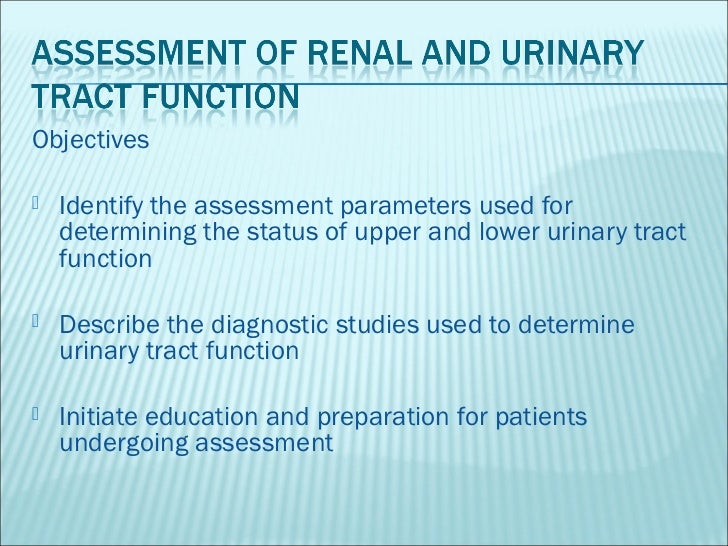 ASSESSMENT OF RENAL AND URINARY TRACT FUNCTION

Objectives

 Identify the assessment parameters used for determining the status of upper and lower urinary tract function

 Describe the diagnostic studies used to determine urinary tract function

 Initiate education and preparation for patients undergoing assessment